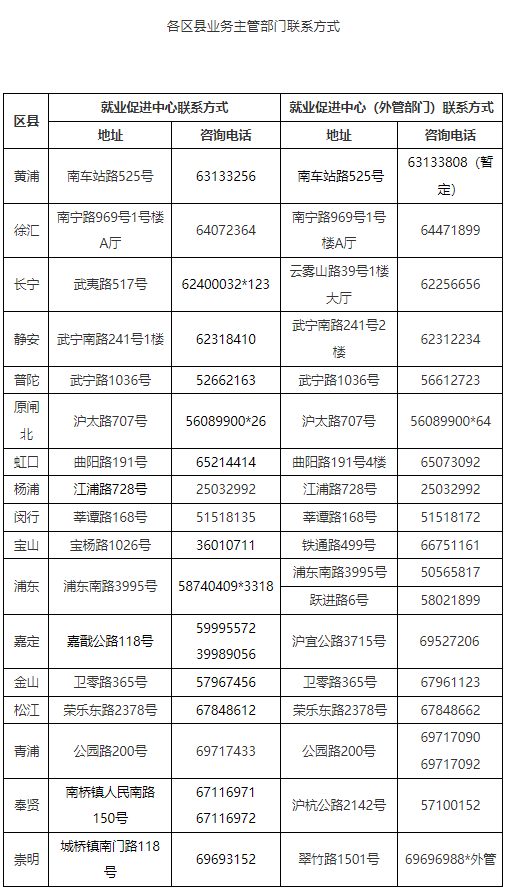 各区县业务主管部门联系方式

| 区县 | 就业促进中心联系方式 | | 就业促进中心（外管部门）联系方式 | |
|---|---|---|---|---|
| | 地址 | 咨询电话 | 地址 | 咨询电话 |
| 黄浦 | 南车站路525号 | 63133256 | 南车站路525号 | 63133808（暂定） |
| 徐汇 | 南宁路969号1号楼A厅 | 64072364 | 南宁路969号1号楼A厅 | 64471899 |
| 长宁 | 武夷路517号 | 62400032*123 | 云雾山路39号1楼大厅 | 62256656 |
| 静安 | 武宁南路241号1楼 | 62318410 | 武宁南路241号2楼 | 62312234 |
| 普陀 | 武宁路1036号 | 52662163 | 武宁路1036号 | 56612723 |
| 原闸北 | 沪太路707号 | 56089900*26 | 沪太路707号 | 56089900*64 |
| 虹口 | 曲阳路191号 | 65214414 | 曲阳路191号4楼 | 65073092 |
| 杨浦 | 江浦路728号 | 25032992 | 江浦路728号 | 25032992 |
| 闵行 | 莘谭路168号 | 51518135 | 莘谭路168号 | 51518172 |
| 宝山 | 宝杨路1026号 | 36010711 | 铁通路499号 | 66751161 |
| 浦东 | 浦东南路3995号 | 58740409*3318 | 浦东南路3995号 | 50565817 |
| | | | 跃进路6号 | 58021899 |
| 嘉定 | 嘉戬公路118号 | 59995572 39989056 | 沪宜公路3715号 | 69527206 |
| 金山 | 卫零路365号 | 57967456 | 卫零路365号 | 67961123 |
| 松江 | 荣乐东路2378号 | 67848612 | 荣乐东路2378号 | 67848662 |
| 青浦 | 公园路200号 | 69717433 | 公园路200号 | 69717090 69717092 |
| 奉贤 | 南桥镇人民南路150号 | 67116971 67116972 | 沪杭公路2142号 | 57100152 |
| 崇明 | 城桥镇南门路118号 | 69693152 | 翠竹路1501号 | 69696988*外管 |